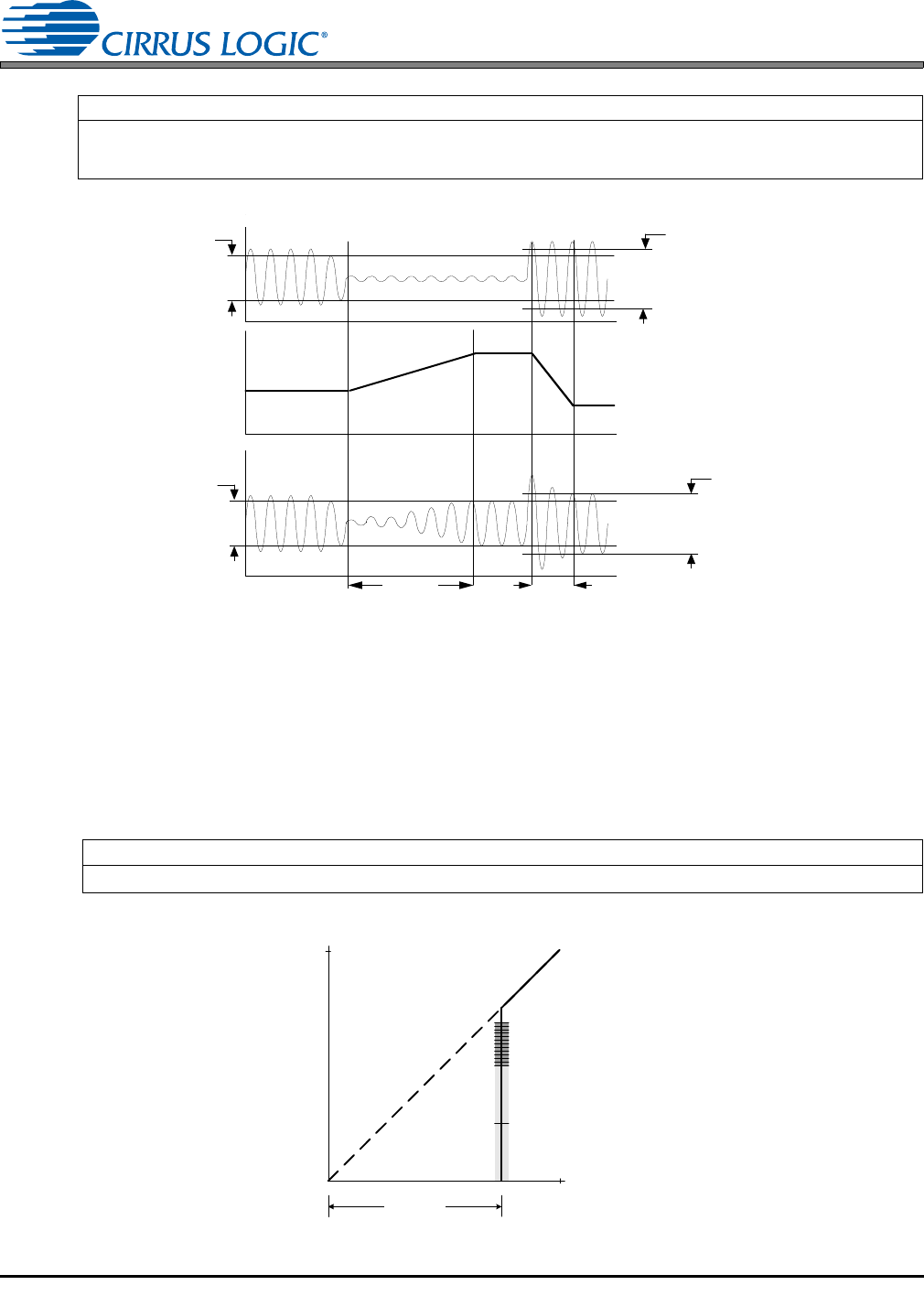 CIRRUS LOGIC®